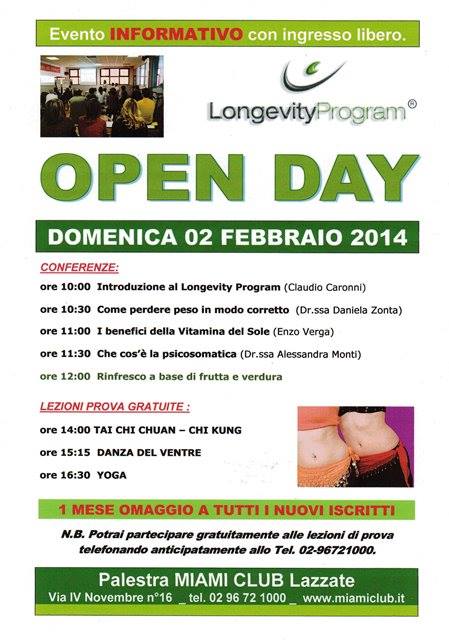 Evento INFORMATIVO con ingresso libero.

LongevityProgram®

OPEN DAY

DOMENICA 02 FEBBRAIO 2014

CONFERENZE:

ore 10:00 Introduzione al Longevity Program (Claudio Caronni)

ore 10:30 Come perdere peso in modo corretto (Dr.ssa Daniela Zonta)

ore 11:00 I benefici della Vitamina del Sole (Enzo Verga)

ore 11:30 Che cos'è la psicosomatica (Dr.ssa Alessandra Monti)

ore 12:00 Rinfresco a base di frutta e verdura

LEZIONI PROVA GRATUITE :

ore 14:00 TAI CHI CHUAN – CHI KUNG

ore 15:15 DANZA DEL VENTRE

ore 16:30 YOGA

1 MESE OMAGGIO A TUTTI I NUOVI ISCRITTI

N.B. Potrai partecipare gratuitamente alle lezioni di prova telefonando anticipatamente allo Tel. 02-96721000.

Palestra MIAMI CLUB Lazzate

Via IV Novembre n°16 _ tel. 02 96 72 1000 _ www.miamiclub.it